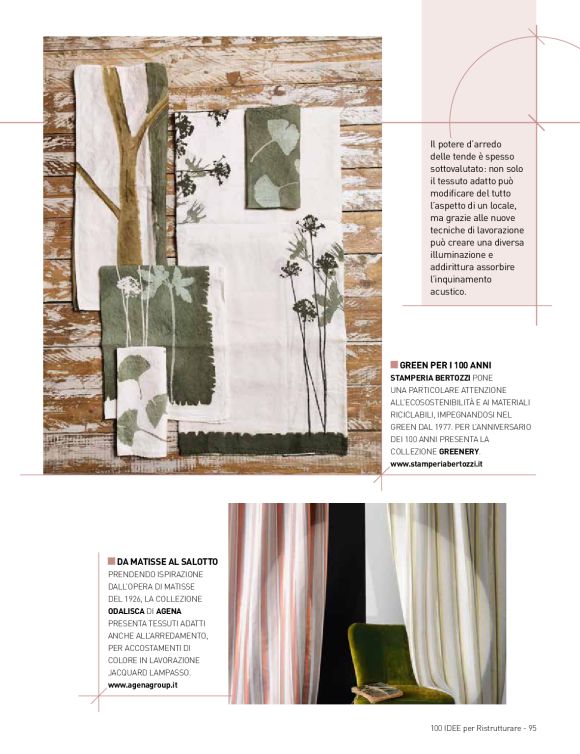 Il potere d'arredo delle tende è spesso sottovalutato: non solo il tessuto adatto può modificare del tutto l'aspetto di un locale, ma grazie alle nuove tecniche di lavorazione può creare una diversa illuminazione e addirittura assorbire l'inquinamento acustico.

GREEN PER I 100 ANNI
STAMPERIA BERTOZZI PONE UNA PARTICOLARE ATTENZIONE ALL'ECOSOSTENIBILITÀ E AI MATERIALI RICICLABILI, IMPEGNANDOSI NEL GREEN DAL 1977. PER L'ANNIVERSARIO DEI 100 ANNI PRESENTA LA COLLEZIONE GREENERY.
www.stamperiabertozzi.it

DA MATISSE AL SALOTTO
PRENDENDO ISPIRAZIONE DALL'OPERA DI MATISSE DEL 1926, LA COLLEZIONE ODALISCA DI AGENA PRESENTA TESSUTI ADATTI ANCHE ALL'ARREDAMENTO, PER ACCOSTAMENTI DI COLORE IN LAVORAZIONE JACQUARD LAMPASSO.
www.agenagroup.it

100 IDEE per Ristrutturare - 95